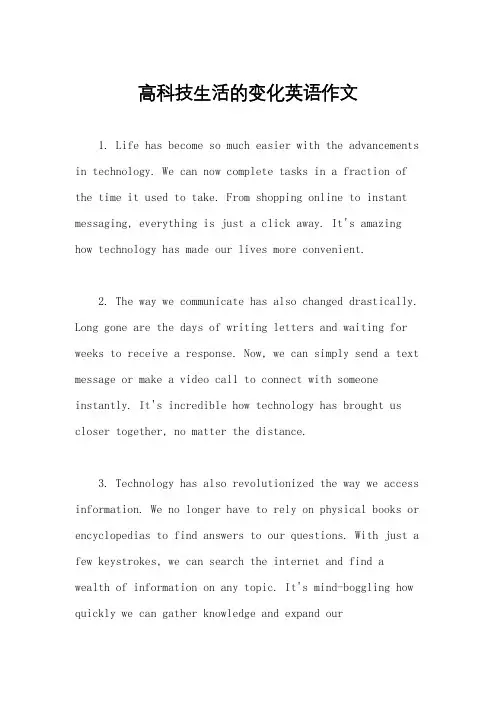 高科技生活的变化英语作文

1. Life has become so much easier with the advancements in technology. We can now complete tasks in a fraction of the time it used to take. From shopping online to instant messaging, everything is just a click away. It's amazing how technology has made our lives more convenient.

2. The way we communicate has also changed drastically. Long gone are the days of writing letters and waiting for weeks to receive a response. Now, we can simply send a text message or make a video call to connect with someone instantly. It's incredible how technology has brought us closer together, no matter the distance.

3. Technology has also revolutionized the way we access information. We no longer have to rely on physical books or encyclopedias to find answers to our questions. With just a few keystrokes, we can search the internet and find a wealth of information on any topic. It's mind-boggling how quickly we can gather knowledge and expand our